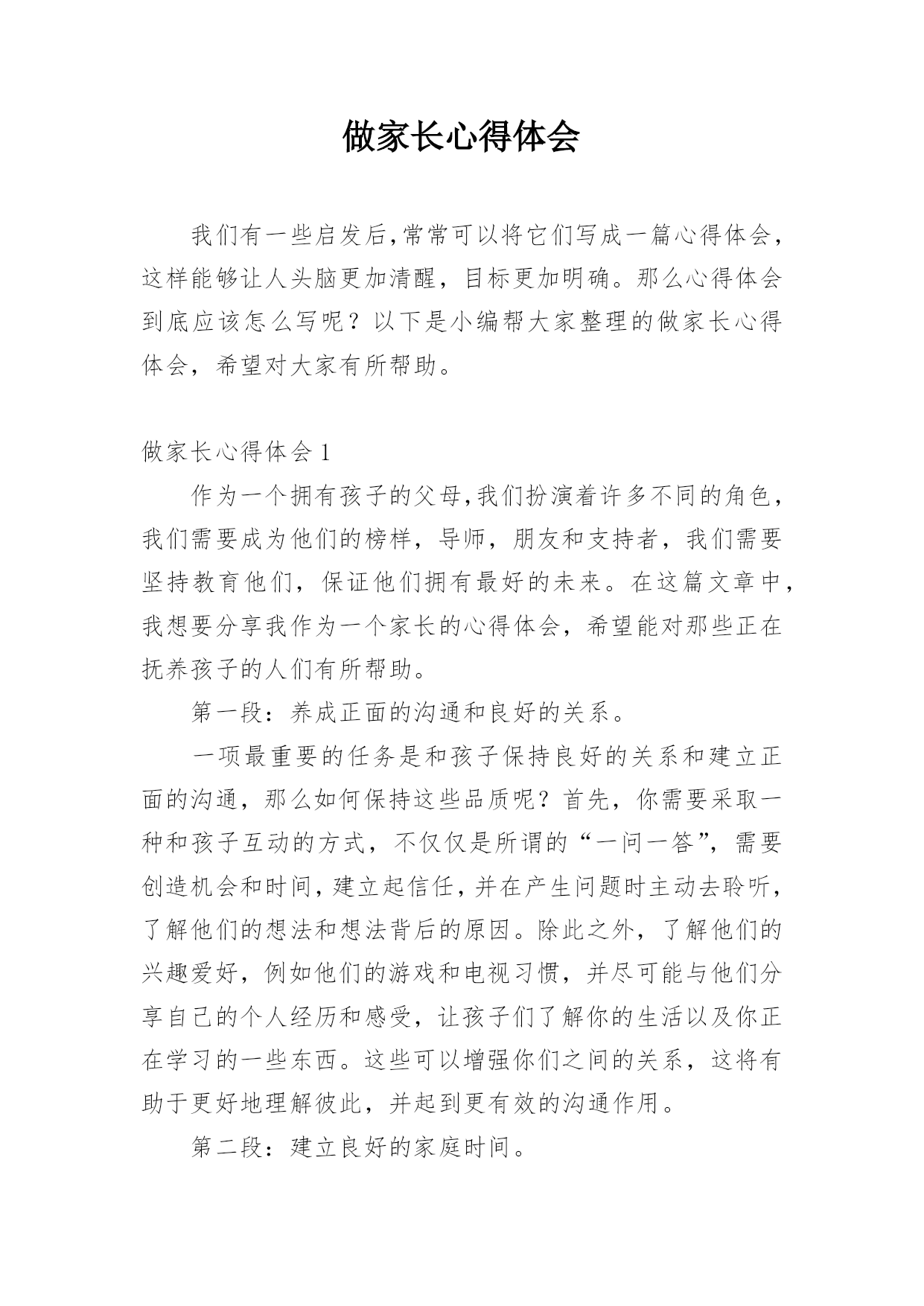 做家长心得体会

我们有一些启发后,常常可以将它们写成一篇心得体会，这样能够让人头脑更加清醒，目标更加明确。那么心得体会到底应该怎么写呢？以下是小编帮大家整理的做家长心得体会，希望对大家有所帮助。

做家长心得体会 1

作为一个拥有孩子的父母,我们扮演着许多不同的角色，我们需要成为他们的榜样，导师，朋友和支持者，我们需要坚持教育他们，保证他们拥有最好的未来。在这篇文章中，我想要分享我作为一个家长的心得体会，希望能对那些正在抚养孩子的人们有所帮助。

第一段：养成正面的沟通和良好的关系。

一项最重要的任务是和孩子保持良好的关系和建立正面的沟通，那么如何保持这些品质呢？首先，你需要采取一种和孩子互动的方式，不仅仅是所谓的“一问一答”，需要创造机会和时间，建立起信任，并在产生问题时主动去聆听，了解他们的想法和想法背后的原因。除此之外，了解他们的兴趣爱好，例如他们的游戏和电视习惯，并尽可能与他们分享自己的个人经历和感受，让孩子们了解你的生活以及你正在学习的一些东西。这些可以增强你们之间的关系，这将有助于更好地理解彼此，并起到更有效的沟通作用。

第二段：建立良好的家庭时间。